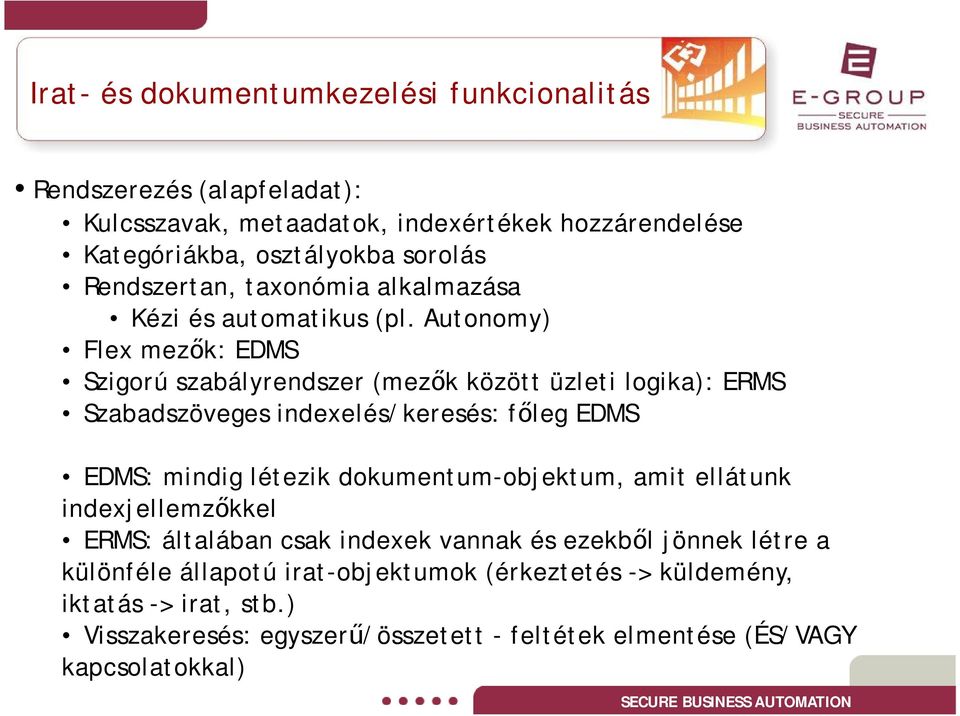 Irat- és dokumentumkezelési funkcionalitás

E-GROUP
SECURE
BUSINESS AUTOMATION

• Rendszerezés (alapfeladat):
• Kulcsszavak, metaadatok, indexértékek hozzárendelése
• Kategóriákba, osztályokba sorolás
• Rendszertan, taxonómia alkalmazása
• Kézi és automatikus (pl. Autonomy)
• Flex mezők: EDMS
• Szigorú szabályrendszer (mezők között üzleti logika): ERMS
• Szabadszöveges indexelés/keresés: főleg EDMS

• EDMS: mindig létezik dokumentum-objektum, amit ellátunk indexjellemzőkkel
• ERMS: általában csak indexek vannak és ezekből jönnek létre a különféle állapotú irat-objektumok (érkeztetés -> küldemény, iktatás -> irat, stb.)
• Visszakeresés: egyszerű/összetett - feltétek elmentése (ÉS/VAGY kapcsolatokkal)

SECURE BUSINESS AUTOMATION